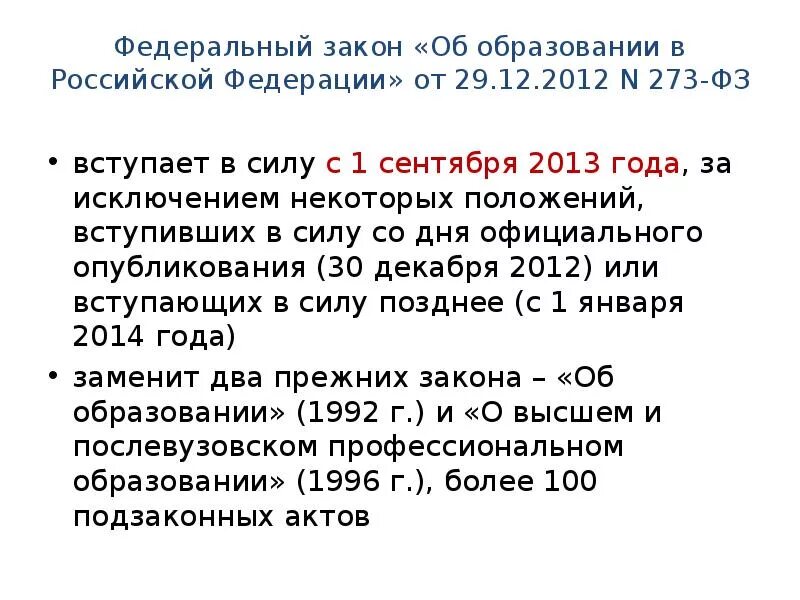 Федеральный закон «Об образовании в Российской Федерации» от 29.12.2012 N 273-ФЗ

• вступает в силу с 1 сентября 2013 года, за исключением некоторых положений, вступивших в силу со дня официального опубликования (30 декабря 2012) или вступающих в силу позднее (с 1 января 2014 года)

• заменит два прежних закона – «Об образовании» (1992 г.) и «О высшем и послевузовском профессиональном образовании» (1996 г.), более 100 подзаконных актов